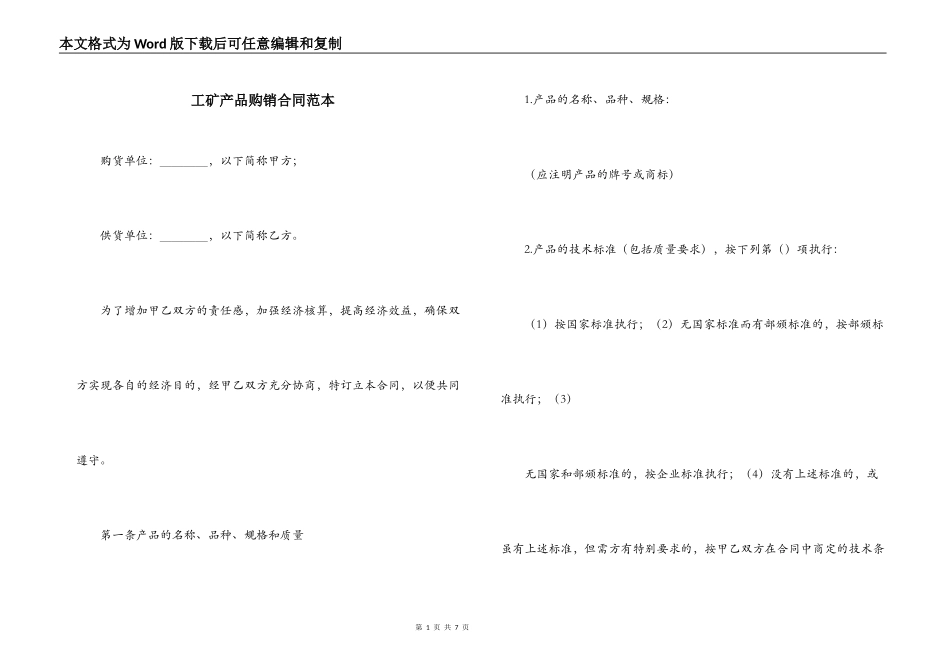 本文格式为Word版下载后可任意编辑和复制

工矿产品购销合同范本

购货单位：________，以下简称甲方；

供货单位：________，以下简称乙方。

为了增加甲乙双方的责任感，加强经济核算，提高经济效益，确保双方实现各自的经济目的，经甲乙双方充分协商，特订立本合同，以便共同遵守。

第一条产品的名称、品种、规格和质量

1.产品的名称、品种、规格：

（应注明产品的牌号或商标）

2.产品的技术标准（包括质量要求），按下列第（）项执行：

（1）按国家标准执行；（2）无国家标准而有部颁标准的，按部颁标准执行；（3）

无国家和部颁标准的，按企业标准执行；（4）没有上述标准的，或虽有上述标准，但需方有特别要求的，按甲乙双方在合同中商定的技术条

第 1 页 共 7 页